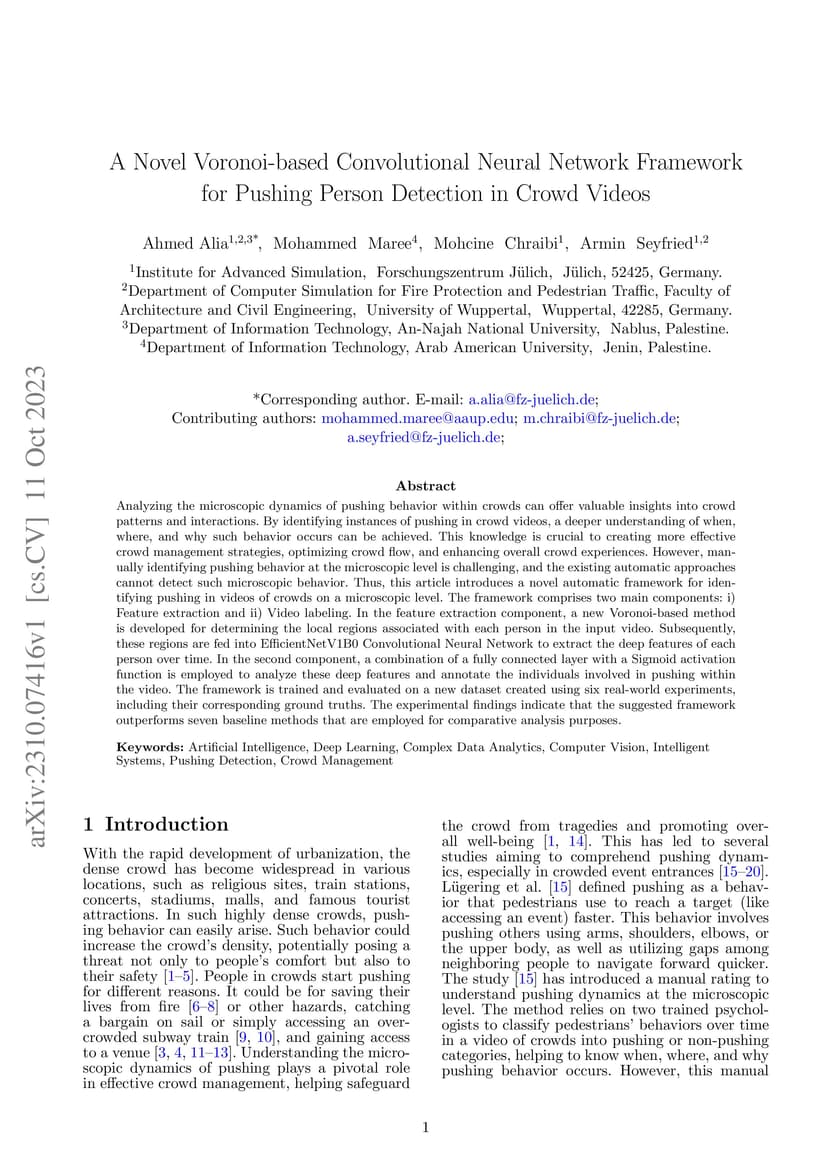 arXiv:2310.07416v1 [cs.CV] 11 Oct 2023

A Novel Voronoi-based Convolutional Neural Network Framework for Pushing Person Detection in Crowd Videos

Ahmed Alia$^{1,2,3*}$, Mohammed Maree$^{4}$, Mohcine Chraibi$^{1}$, Armin Seyfried$^{1,2}$

$^{1}$Institute for Advanced Simulation, Forschungszentrum Jülich, Jülich, 52425, Germany.
$^{2}$Department of Computer Simulation for Fire Protection and Pedestrian Traffic, Faculty of Architecture and Civil Engineering, University of Wuppertal, Wuppertal, 42285, Germany.
$^{3}$Department of Information Technology, An-Najah National University, Nablus, Palestine.
$^{4}$Department of Information Technology, Arab American University, Jenin, Palestine.

*Corresponding author. E-mail: a.alia@fz-juelich.de;
Contributing authors: mohammed.maree@aaup.edu; m.chraibi@fz-juelich.de; a.seyfried@fz-juelich.de;

Abstract

Analyzing the microscopic dynamics of pushing behavior within crowds can offer valuable insights into crowd patterns and interactions. By identifying instances of pushing in crowd videos, a deeper understanding of when, where, and why such behavior occurs can be achieved. This knowledge is crucial to creating more effective crowd management strategies, optimizing crowd flow, and enhancing overall crowd experiences. However, manually identifying pushing behavior at the microscopic level is challenging, and the existing automatic approaches cannot detect such microscopic behavior. Thus, this article introduces a novel automatic framework for identifying pushing in videos of crowds on a microscopic level. The framework comprises two main components: i) Feature extraction and ii) Video labeling. In the feature extraction component, a new Voronoi-based method is developed for determining the local regions associated with each person in the input video. Subsequently, these regions are fed into EfficientNetV1B0 Convolutional Neural Network to extract the deep features of each person over time. In the second component, a combination of a fully connected layer with a Sigmoid activation function is employed to analyze these deep features and annotate the individuals involved in pushing within the video. The framework is trained and evaluated on a new dataset created using six real-world experiments, including their corresponding ground truths. The experimental findings indicate that the suggested framework outperforms seven baseline methods that are employed for comparative analysis purposes.

Keywords: Artificial Intelligence, Deep Learning, Complex Data Analytics, Computer Vision, Intelligent Systems, Pushing Detection, Crowd Management

1 Introduction

With the rapid development of urbanization, the dense crowd has become widespread in various locations, such as religious sites, train stations, concerts, stadiums, malls, and famous tourist attractions. In such highly dense crowds, pushing behavior can easily arise. Such behavior could increase the crowd's density, potentially posing a threat not only to people's comfort but also to their safety [1–5]. People in crowds start pushing for different reasons. It could be for saving their lives from fire [6–8] or other hazards, catching a bargain on sail or simply accessing an overcrowded subway train [9, 10], and gaining access to a venue [3, 4, 11–13]. Understanding the microscopic dynamics of pushing plays a pivotal role in effective crowd management, helping safeguard

the crowd from tragedies and promoting overall well-being [1, 14]. This has led to several studies aiming to comprehend pushing dynamics, especially in crowded event entrances [15–20]. Lügering et al. [15] defined pushing as a behavior that pedestrians use to reach a target (like accessing an event) faster. This behavior involves pushing others using arms, shoulders, elbows, or the upper body, as well as utilizing gaps among neighboring people to navigate forward quicker. The study [15] has introduced a manual rating to understand pushing dynamics at the microscopic level. The method relies on two trained psychologists to classify pedestrians' behaviors over time in a video of crowds into pushing or non-pushing categories, helping to know when, where, and why pushing behavior occurs. However, this manual

1